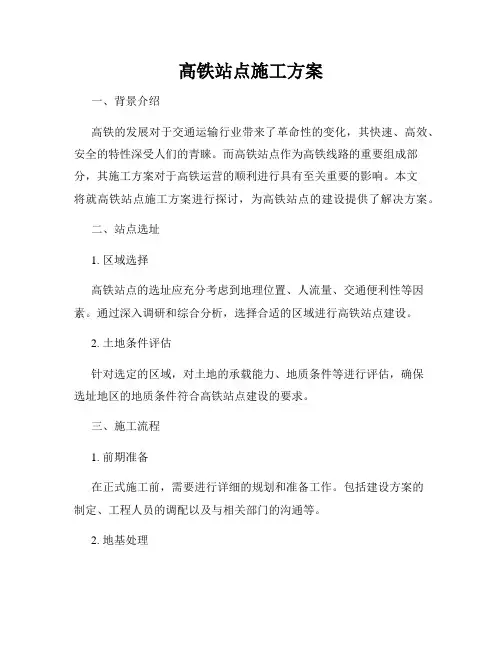 高铁站点施工方案

一、背景介绍

高铁的发展对于交通运输行业带来了革命性的变化，其快速、高效、安全的特性深受人们的青睐。而高铁站点作为高铁线路的重要组成部分，其施工方案对于高铁运营的顺利进行具有至关重要的影响。本文将就高铁站点施工方案进行探讨，为高铁站点的建设提供了解决方案。

二、站点选址

1. 区域选择

高铁站点的选址应充分考虑到地理位置、人流量、交通便利性等因素。通过深入调研和综合分析，选择合适的区域进行高铁站点建设。

2. 土地条件评估

针对选定的区域，对土地的承载能力、地质条件等进行评估，确保选址地区的地质条件符合高铁站点建设的要求。

三、施工流程

1. 前期准备

在正式施工前，需要进行详细的规划和准备工作。包括建设方案的制定、工程人员的调配以及与相关部门的沟通等。

2. 地基处理